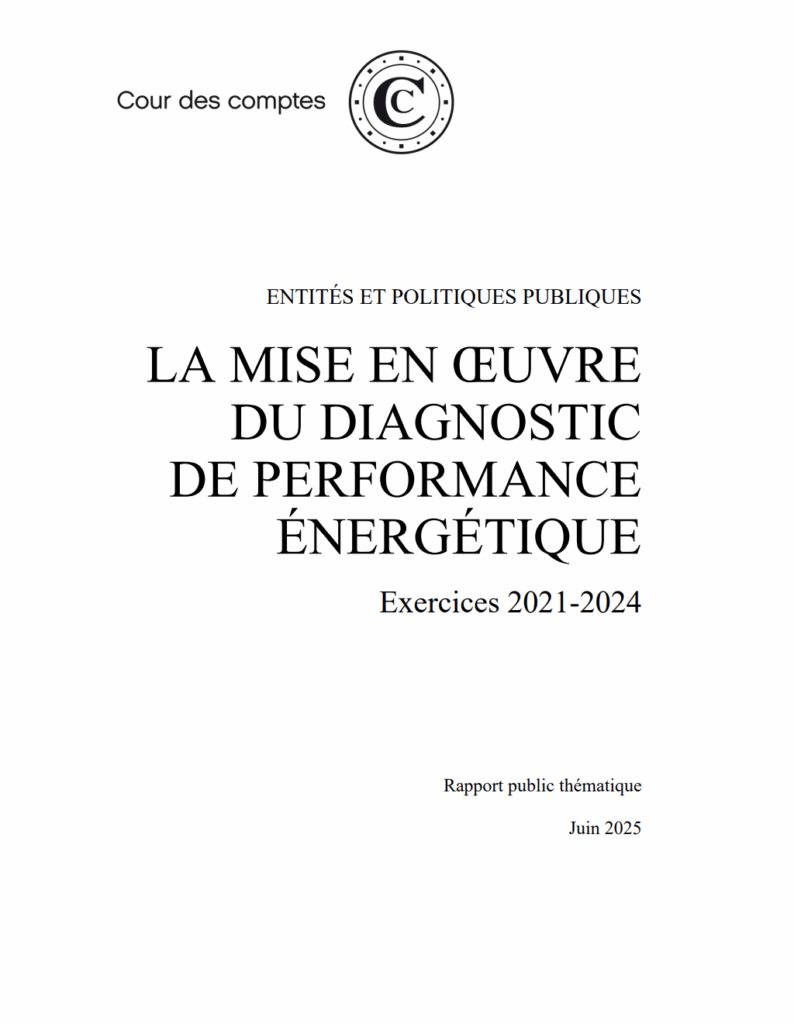 Cour des comptes

ENTITÉS ET POLITIQUES PUBLIQUES

LA MISE EN ŒUVRE DU DIAGNOSTIC DE PERFORMANCE ÉNERGÉTIQUE

Exercices 2021-2024

Rapport public thématique

Juin 2025